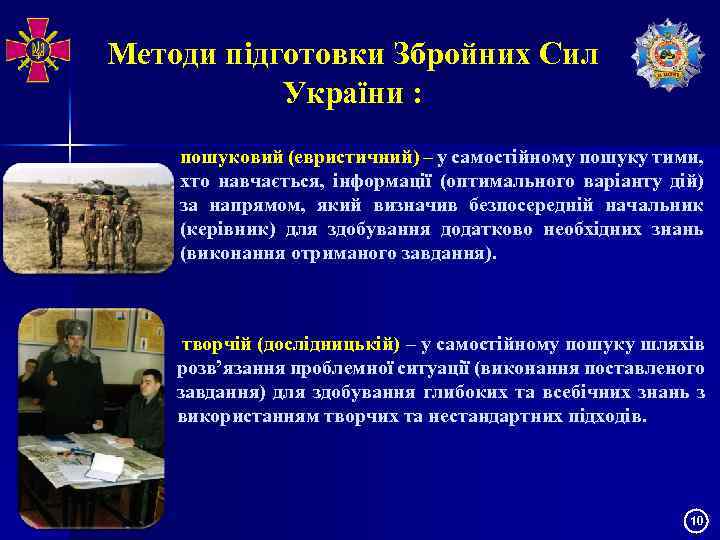 Методи підготовки Збройних Сил України :

пошуковий (евристичний) – у самостійному пошуку тими, хто навчається, інформації (оптимального варіанту дій) за напрямом, який визначив безпосередній начальник (керівник) для здобування додатково необхідних знань (виконання отриманого завдання).

творчій (дослідницькій) – у самостійному пошуку шляхів розв’язання проблемної ситуації (виконання поставленого завдання) для здобування глибоких та всебічних знань з використанням творчих та нестандартних підходів.

10